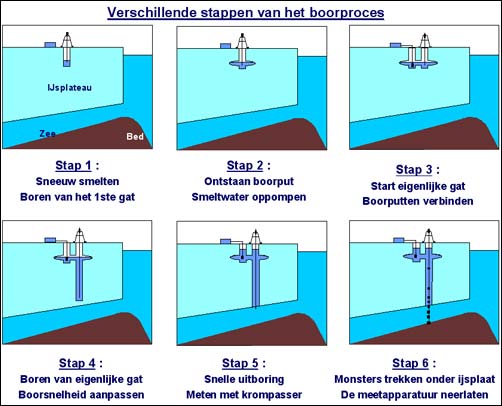 Verschillende stappen van het boorproces

IJsplateau

Zee

Bed

Stap 1 :
Sneeuw smelten
Boren van het 1ste gat

Stap 2 :
Ontstaan boorput
Smeltwater oppompen

Stap 3 :
Start eigenlijke gat
Boorputten verbinden

Stap 4 :
Boren van eigenlijke gat
Boorsnelheid aanpassen

Stap 5 :
Snelle uitboring
Meten met krompasser

Stap 6 :
Monsters trekken onder ijsplaat
De meetapparatuur neerlaten